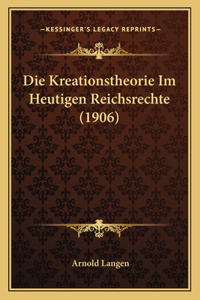 —KESSINGER'S LEGACY REPRINTS—

Die Kreationstheorie Im Heutigen Reichsrechte (1906)

Arnold Langen